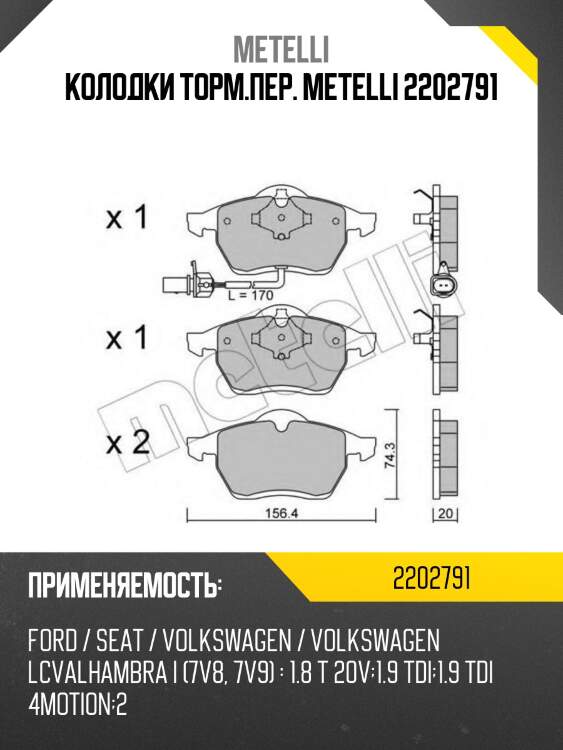 METELLI
КОЛОДКИ ТОРМ.ПЕР. METELLI 2202791

x 1
L = 170
x 1
x 2
74.3
156.4
20

metelli

ПРИМЕНЯЕМОСТЬ:
2202791

FORD / SEAT / VOLKSWAGEN / VOLKSWAGEN LCVALHAMBRA I (7V8, 7V9) : 1.8 T 20V;1.9 TDI;1.9 TDI 4MOTION;2